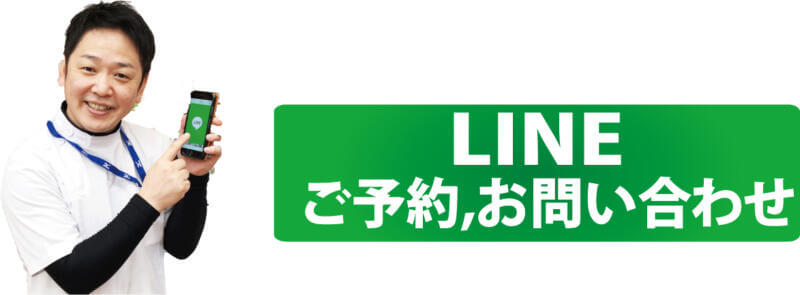 LINE
ご予約,お問い合わせ